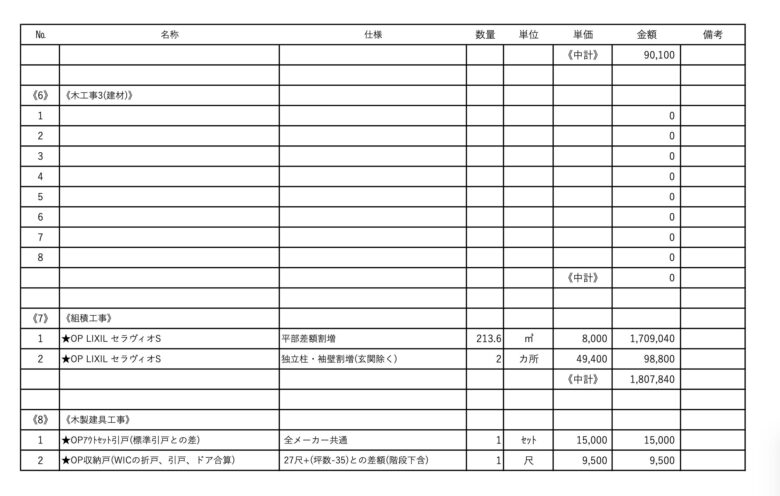 | No. | 名称 | 仕様 | 数量 | 単位 | 単価 | 金額 | 備考 |
|---|---|---|---|---|---|---|---|
| | | | | | 《中計》 | 90,100 | |
| | | | | | | | |
| 《6》 | 《木工事3(建材)》 | | | | | | |
| 1 | | | | | | 0 | |
| 2 | | | | | | 0 | |
| 3 | | | | | | 0 | |
| 4 | | | | | | 0 | |
| 5 | | | | | | 0 | |
| 6 | | | | | | 0 | |
| 7 | | | | | | 0 | |
| 8 | | | | | | 0 | |
| | | | | | 《中計》 | 0 | |
| | | | | | | | |
| 《7》 | 《組積工事》 | | | | | | |
| 1 | ★OP LIXIL セラヴィオS | 平部差額割増 | 213.6 | ㎡ | 8,000 | 1,709,040 | |
| 2 | ★OP LIXIL セラヴィオS | 独立柱・袖壁割増(玄関除く) | 2 | カ所 | 49,400 | 98,800 | |
| | | | | | 《中計》 | 1,807,840 | |
| | | | | | | | |
| 《8》 | 《木製建具工事》 | | | | | | |
| 1 | ★OPｱｳﾄｾｯﾄ引戸(標準引戸との差) | 全メーカー共通 | 1 | ｾｯﾄ | 15,000 | 15,000 | |
| 2 | ★OP収納戸(WICの折戸、引戸、ドア合算) | 27尺+(坪数-35)との差額(階段下含) | 1 | 尺 | 9,500 | 9,500 | |